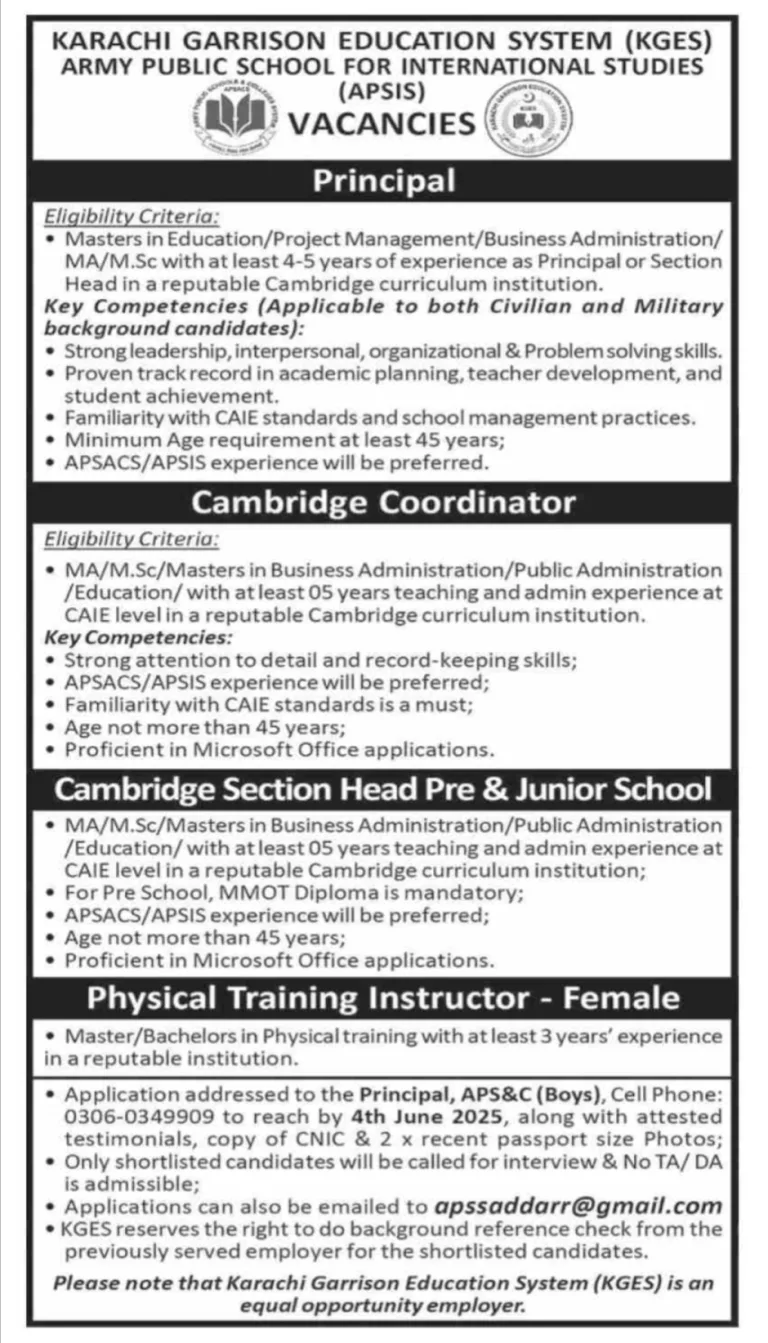 KARACHI GARRISON EDUCATION SYSTEM (KGES)
ARMY PUBLIC SCHOOL FOR INTERNATIONAL STUDIES (APSIS)

VACANCIES

Principal

Eligibility Criteria:
• Masters in Education/Project Management/Business Administration/ MA/M.Sc with at least 4-5 years of experience as Principal or Section Head in a reputable Cambridge curriculum institution.

Key Competencies (Applicable to both Civilian and Military background candidates):
• Strong leadership, interpersonal, organizational & Problem solving skills.
• Proven track record in academic planning, teacher development, and student achievement.
• Familiarity with CAIE standards and school management practices.
• Minimum Age requirement at least 45 years;
• APSACS/APSIS experience will be preferred.

Cambridge Coordinator

Eligibility Criteria:
• MA/M.Sc/Masters in Business Administration/Public Administration /Education/ with at least 05 years teaching and admin experience at CAIE level in a reputable Cambridge curriculum institution.

Key Competencies:
• Strong attention to detail and record-keeping skills;
• APSACS/APSIS experience will be preferred;
• Familiarity with CAIE standards is a must;
• Age not more than 45 years;
• Proficient in Microsoft Office applications.

Cambridge Section Head Pre & Junior School

• MA/M.Sc/Masters in Business Administration/Public Administration /Education/ with at least 05 years teaching and admin experience at CAIE level in a reputable Cambridge curriculum institution;
• For Pre School, MMOT Diploma is mandatory;
• APSACS/APSIS experience will be preferred;
• Age not more than 45 years;
• Proficient in Microsoft Office applications.

Physical Training Instructor - Female

• Master/Bachelors in Physical training with at least 3 years' experience in a reputable institution.

• Application addressed to the Principal, APS&C (Boys), Cell Phone: 0306-0349909 to reach by 4th June 2025, along with attested testimonials, copy of CNIC & 2 x recent passport size Photos;
• Only shortlisted candidates will be called for interview & No TA/ DA is admissible;
• Applications can also be emailed to apssaddarr@gmail.com
• KGES reserves the right to do background reference check from the previously served employer for the shortlisted candidates.

Please note that Karachi Garrison Education System (KGES) is an equal opportunity employer.